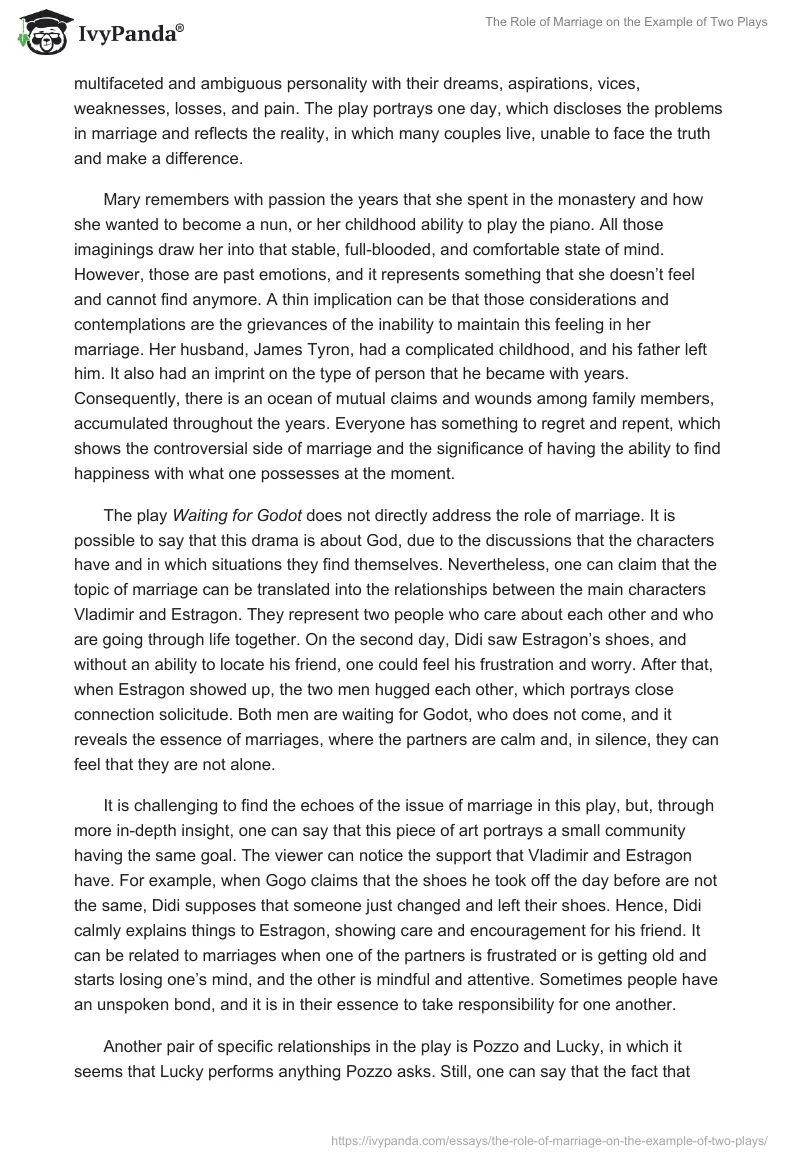 IvyPanda®

The Role of Marriage on the Example of Two Plays

multifaceted and ambiguous personality with their dreams, aspirations, vices, weaknesses, losses, and pain. The play portrays one day, which discloses the problems in marriage and reflects the reality, in which many couples live, unable to face the truth and make a difference.

Mary remembers with passion the years that she spent in the monastery and how she wanted to become a nun, or her childhood ability to play the piano. All those imaginings draw her into that stable, full-blooded, and comfortable state of mind. However, those are past emotions, and it represents something that she doesn't feel and cannot find anymore. A thin implication can be that those considerations and contemplations are the grievances of the inability to maintain this feeling in her marriage. Her husband, James Tyron, had a complicated childhood, and his father left him. It also had an imprint on the type of person that he became with years. Consequently, there is an ocean of mutual claims and wounds among family members, accumulated throughout the years. Everyone has something to regret and repent, which shows the controversial side of marriage and the significance of having the ability to find happiness with what one possesses at the moment.

The play Waiting for Godot does not directly address the role of marriage. It is possible to say that this drama is about God, due to the discussions that the characters have and in which situations they find themselves. Nevertheless, one can claim that the topic of marriage can be translated into the relationships between the main characters Vladimir and Estragon. They represent two people who care about each other and who are going through life together. On the second day, Didi saw Estragon's shoes, and without an ability to locate his friend, one could feel his frustration and worry. After that, when Estragon showed up, the two men hugged each other, which portrays close connection solicitude. Both men are waiting for Godot, who does not come, and it reveals the essence of marriages, where the partners are calm and, in silence, they can feel that they are not alone.

It is challenging to find the echoes of the issue of marriage in this play, but, through more in-depth insight, one can say that this piece of art portrays a small community having the same goal. The viewer can notice the support that Vladimir and Estragon have. For example, when Gogo claims that the shoes he took off the day before are not the same, Didi supposes that someone just changed and left their shoes. Hence, Didi calmly explains things to Estragon, showing care and encouragement for his friend. It can be related to marriages when one of the partners is frustrated or is getting old and starts losing one's mind, and the other is mindful and attentive. Sometimes people have an unspoken bond, and it is in their essence to take responsibility for one another.

Another pair of specific relationships in the play is Pozzo and Lucky, in which it seems that Lucky performs anything Pozzo asks. Still, one can say that the fact that

https://ivypanda.com/essays/the-role-of-marriage-on-the-example-of-two-plays/